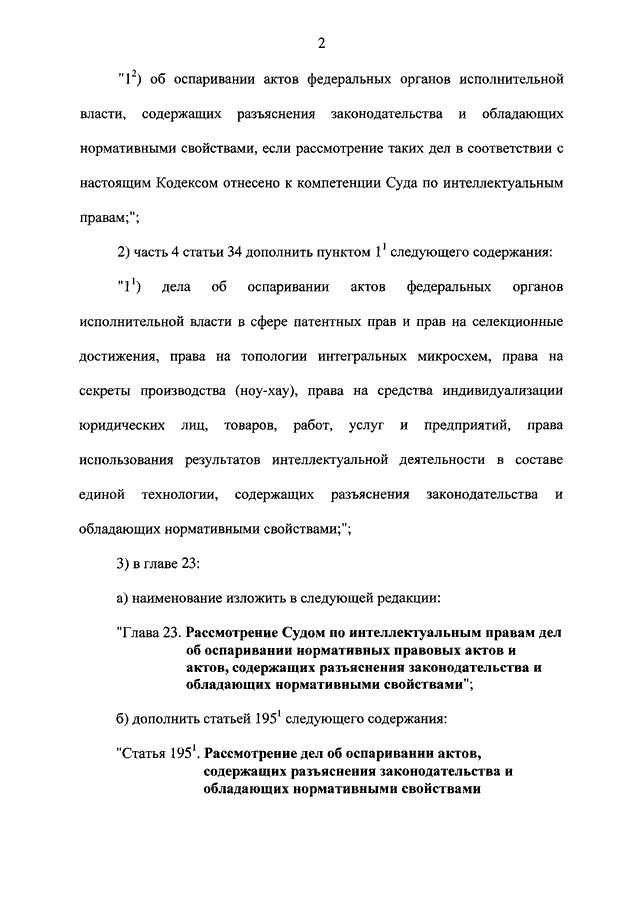 2

"$1^2$) об оспаривании актов федеральных органов исполнительной власти, содержащих разъяснения законодательства и обладающих нормативными свойствами, если рассмотрение таких дел в соответствии с настоящим Кодексом отнесено к компетенции Суда по интеллектуальным правам;";

2) часть 4 статьи 34 дополнить пунктом $1^1$ следующего содержания:

"$1^1$) дела об оспаривании актов федеральных органов исполнительной власти в сфере патентных прав и прав на селекционные достижения, права на топологии интегральных микросхем, права на секреты производства (ноу-хау), права на средства индивидуализации юридических лиц, товаров, работ, услуг и предприятий, права использования результатов интеллектуальной деятельности в составе единой технологии, содержащих разъяснения законодательства и обладающих нормативными свойствами;";

3) в главе 23:

а) наименование изложить в следующей редакции:

"Глава 23. Рассмотрение Судом по интеллектуальным правам дел об оспаривании нормативных правовых актов и актов, содержащих разъяснения законодательства и обладающих нормативными свойствами";

б) дополнить статьей $195^1$ следующего содержания:

"Статья $195^1$. Рассмотрение дел об оспаривании актов, содержащих разъяснения законодательства и обладающих нормативными свойствами